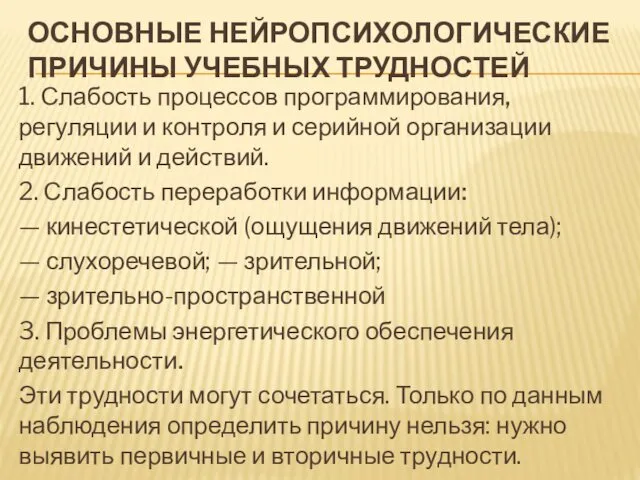 ОСНОВНЫЕ НЕЙРОПСИХОЛОГИЧЕСКИЕ ПРИЧИНЫ УЧЕБНЫХ ТРУДНОСТЕЙ

1. Слабость процессов программирования, регуляции и контроля и серийной организации движений и действий.

2. Слабость переработки информации:

— кинестетической (ощущения движений тела);

— слухоречевой; — зрительной;

— зрительно-пространственной

3. Проблемы энергетического обеспечения деятельности.

Эти трудности могут сочетаться. Только по данным наблюдения определить причину нельзя: нужно выявить первичные и вторичные трудности.